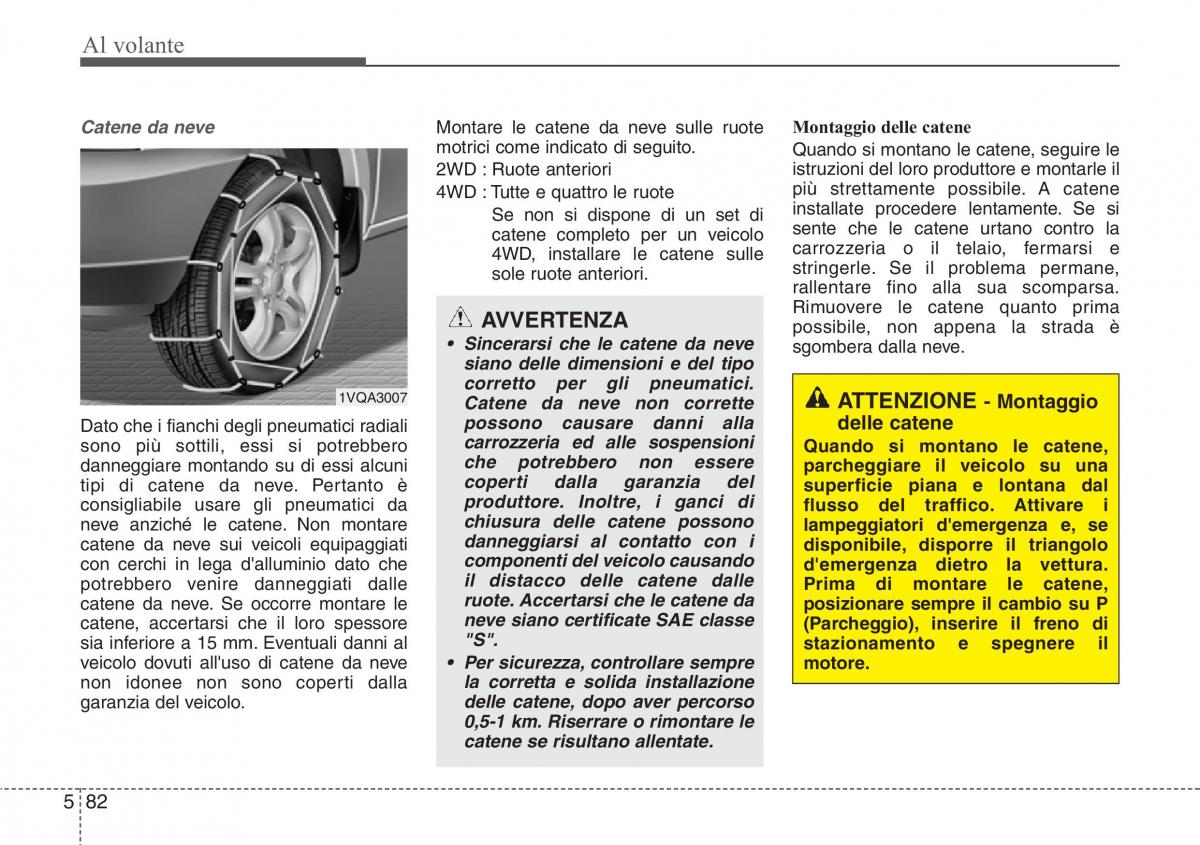 Al volante

Catene da neve

1VQA3007

Dato che i fianchi degli pneumatici radiali sono più sottili, essi si potrebbero danneggiare montando su di essi alcuni tipi di catene da neve. Pertanto è consigliabile usare gli pneumatici da neve anziché le catene. Non montare catene da neve sui veicoli equipaggiati con cerchi in lega d'alluminio dato che potrebbero venire danneggiati dalle catene da neve. Se occorre montare le catene, accertarsi che il loro spessore sia inferiore a 15 mm. Eventuali danni al veicolo dovuti all'uso di catene da neve non idonee non sono coperti dalla garanzia del veicolo.

Montare le catene da neve sulle ruote motrici come indicato di seguito.

2WD : Ruote anteriori

4WD : Tutte e quattro le ruote

Se non si dispone di un set di catene completo per un veicolo 4WD, installare le catene sulle sole ruote anteriori.

AVVERTENZA

• Sincerarsi che le catene da neve siano delle dimensioni e del tipo corretto per gli pneumatici. Catene da neve non corrette possono causare danni alla carrozzeria ed alle sospensioni che potrebbero non essere coperti dalla garanzia del produttore. Inoltre, i ganci di chiusura delle catene possono danneggiarsi al contatto con i componenti del veicolo causando il distacco delle catene dalle ruote. Accertarsi che le catene da neve siano certificate SAE classe "S".

• Per sicurezza, controllare sempre la corretta e solida installazione delle catene, dopo aver percorso 0,5-1 km. Riserrare o rimontare le catene se risultano allentate.

Montaggio delle catene

Quando si montano le catene, seguire le istruzioni del loro produttore e montarle il più strettamente possibile. A catene installate procedere lentamente. Se si sente che le catene urtano contro la carrozzeria o il telaio, fermarsi e stringerle. Se il problema permane, rallentare fino alla sua scomparsa. Rimuovere le catene quanto prima possibile, non appena la strada è sgombera dalla neve.

ATTENZIONE - Montaggio delle catene

Quando si montano le catene, parcheggiare il veicolo su una superficie piana e lontana dal flusso del traffico. Attivare i lampeggiatori d'emergenza e, se disponibile, disporre il triangolo d'emergenza dietro la vettura. Prima di montare le catene, posizionare sempre il cambio su P (Parcheggio), inserire il freno di stazionamento e spegnere il motore.

5 82